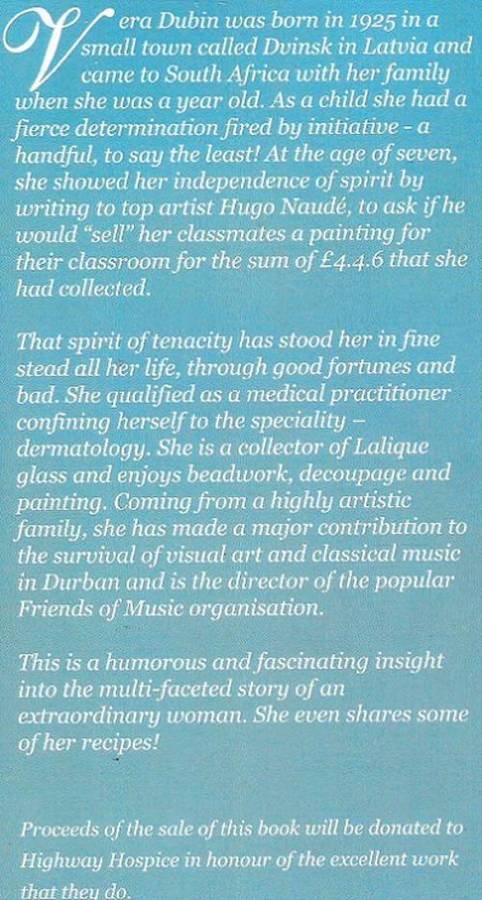 Vera Dubin was born in 1925 in a small town called Dvinsk in Latvia and came to South Africa with her family when she was a year old. As a child she had a fierce determination fired by initiative - a handful, to say the least! At the age of seven, she showed her independence of spirit by writing to top artist Hugo Naudé, to ask if he would "sell" her classmates a painting for their classroom for the sum of £4.4.6 that she had collected.

That spirit of tenacity has stood her in fine stead all her life, through good fortunes and bad. She qualified as a medical practitioner confining herself to the speciality – dermatology. She is a collector of Lalique glass and enjoys beadwork, decoupage and painting. Coming from a highly artistic family, she has made a major contribution to the survival of visual art and classical music in Durban and is the director of the popular Friends of Music organisation.

This is a humorous and fascinating insight into the multi-faceted story of an extraordinary woman. She even shares some of her recipes!

Proceeds of the sale of this book will be donated to Highway Hospice in honour of the excellent work that they do.